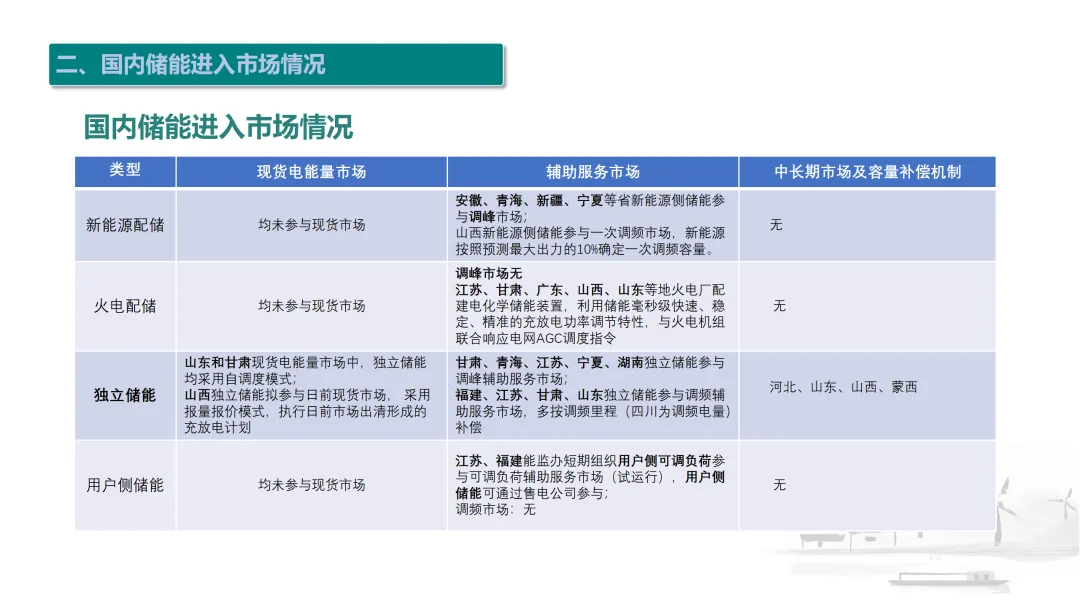 二、国内储能进入市场情况

国内储能进入市场情况

| 类型 | 现货电能量市场 | 辅助服务市场 | 中长期市场及容量补偿机制 |
|---|---|---|---|
| 新能源配储 | 均未参与现货市场 | 安徽、青海、新疆、宁夏等省新能源侧储能参与调峰市场；山西新能源侧储能参与一次调频市场，新能源按照预测最大出力的10%确定一次调频容量。 | 无 |
| 火电配储 | 均未参与现货市场 | 调峰市场无 江苏、甘肃、广东、山西、山东等地火电厂配建电化学储能装置，利用储能毫秒级快速、稳定、精准的充放电功率调节特性，与火电机组联合响应电网AGC调度指令 | 无 |
| 独立储能 | 山东和甘肃现货电能量市场中，独立储能均采用自调度模式；山西独立储能拟参与日前现货市场， 采用报量报价模式，执行日前市场出清形成的充放电计划 | 甘肃、青海、江苏、宁夏、湖南独立储能参与调峰辅助服务市场；福建、江苏、甘肃、山东独立储能参与调频辅助服务市场，多按调频里程（四川为调频电量）补偿 | 河北、山东、山西、蒙西 |
| 用户侧储能 | 均未参与现货市场 | 江苏、福建能监办短期组织用户侧可调负荷参与可调负荷辅助服务市场（试运行），用户侧储能可通过售电公司参与；调频市场：无 | 无 |